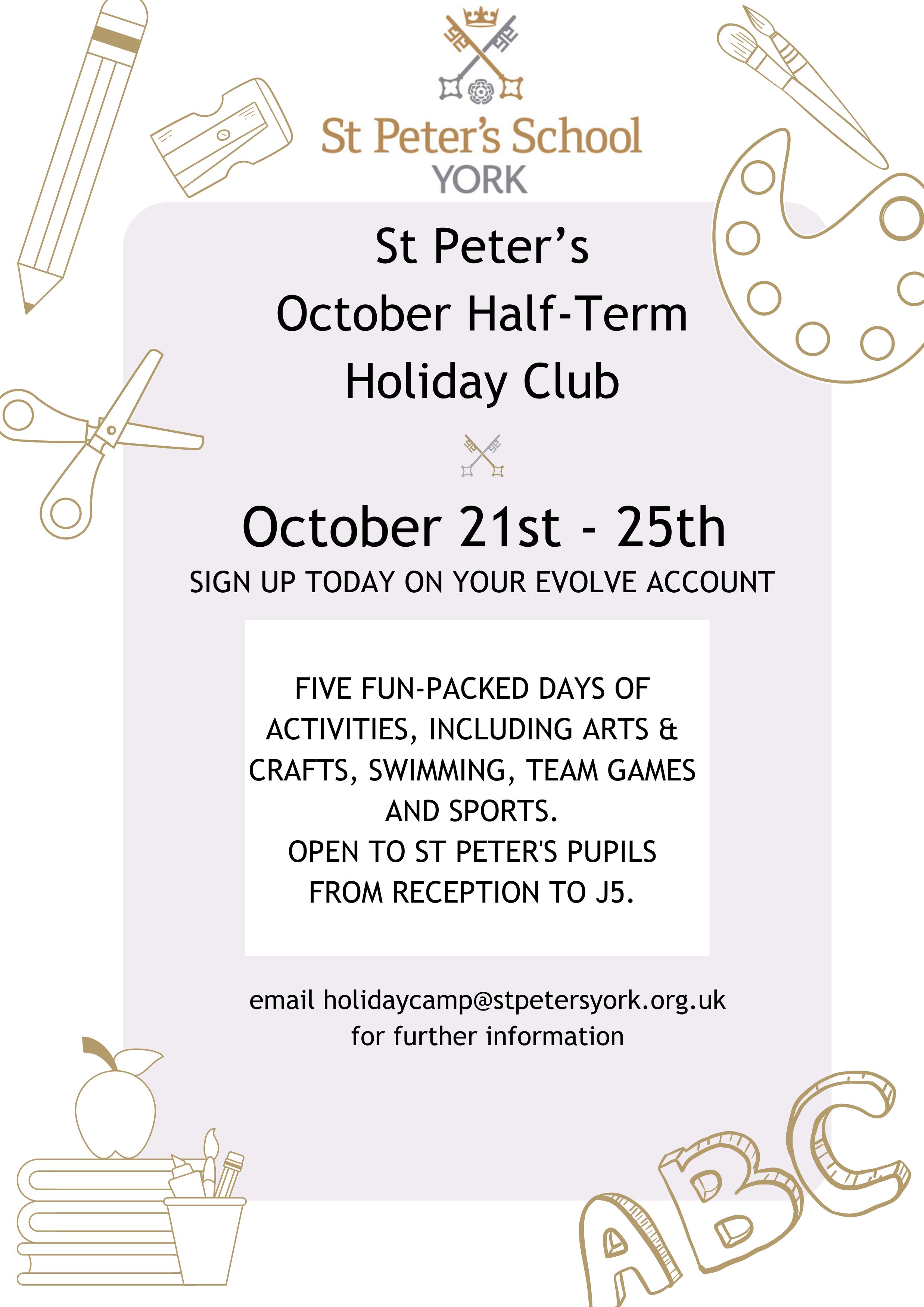 St Peter's School
YORK

St Peter's
October Half-Term
Holiday Club

October 21st - 25th
SIGN UP TODAY ON YOUR EVOLVE ACCOUNT

FIVE FUN-PACKED DAYS OF ACTIVITIES, INCLUDING ARTS & CRAFTS, SWIMMING, TEAM GAMES AND SPORTS.
OPEN TO ST PETER'S PUPILS FROM RECEPTION TO J5.

email holidaycamp@stpetersyork.org.uk for further information

ABC